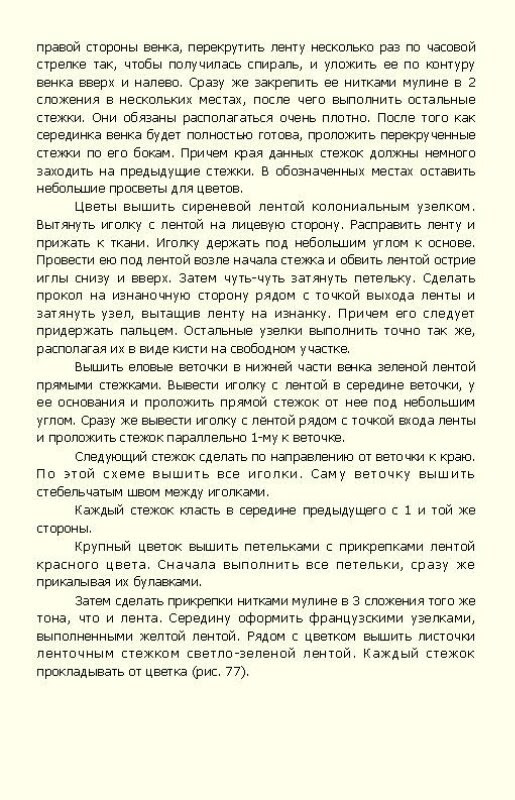 правой стороны венка, перекрутить ленту несколько раз по часовой стрелке так, чтобы получилась спираль, и уложить ее по контуру венка вверх и налево. Сразу же закрепить ее нитками мулине в 2 сложения в нескольких местах, после чего выполнить остальные стежки. Они обязаны располагаться очень плотно. После того как серединка венка будет полностью готова, проложить перекрученные стежки по его бокам. Причем края данных стежок должны немного заходить на предыдущие стежки. В обозначенных местах оставить небольшие просветы для цветов.

Цветы вышить сиреневой лентой колониальным узелком. Вытянуть иголку с лентой на лицевую сторону. Расправить ленту и прижать к ткани. Иголку держать под небольшим углом к основе. Провести ею под лентой возле начала стежка и обвить лентой острие иглы снизу и вверх. Затем чуть-чуть затянуть петельку. Сделать прокол на изнаночную сторону рядом с точкой выхода ленты и затянуть узел, вытащив ленту на изнанку. Причем его следует придержать пальцем. Остальные узелки выполнить точно так же, располагая их в виде кисти на свободном участке.

Вышить еловые веточки в нижней части венка зеленой лентой прямыми стежками. Вывести иголку с лентой в середине веточки, у ее основания и проложить прямой стежок от нее под небольшим углом. Сразу же вывести иголку с лентой рядом с точкой входа ленты и проложить стежок параллельно 1-му к веточке.

Следующий стежок сделать по направлению от веточки к краю. По этой схеме вышить все иголки. Саму веточку вышить стебельчатым швом между иголками.

Каждый стежок класть в середине предыдущего с 1 и той же стороны.

Крупный цветок вышить петельками с прикрепками лентой красного цвета. Сначала выполнить все петельки, сразу же прикалывая их булавками.

Затем сделать прикрепки нитками мулине в 3 сложения того же тона, что и лента. Середину оформить французскими узелками, выполненными желтой лентой. Рядом с цветком вышить листочки ленточным стежком светло-зеленой лентой. Каждый стежок прокладывать от цветка (рис. 77).